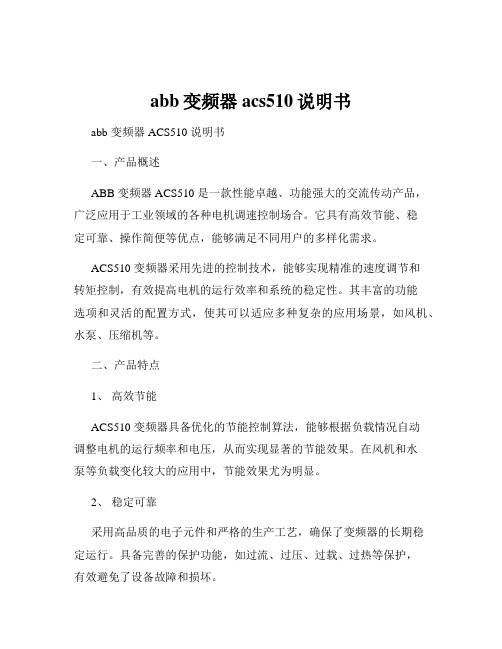 abb 变频器 acs510 说明书

abb 变频器 ACS510 说明书

一、产品概述

ABB 变频器 ACS510 是一款性能卓越、功能强大的交流传动产品，广泛应用于工业领域的各种电机调速控制场合。它具有高效节能、稳定可靠、操作简便等优点，能够满足不同用户的多样化需求。

ACS510 变频器采用先进的控制技术，能够实现精准的速度调节和转矩控制，有效提高电机的运行效率和系统的稳定性。其丰富的功能选项和灵活的配置方式，使其可以适应多种复杂的应用场景，如风机、水泵、压缩机等。

二、产品特点

1、 高效节能

ACS510 变频器具备优化的节能控制算法，能够根据负载情况自动调整电机的运行频率和电压，从而实现显著的节能效果。在风机和水泵等负载变化较大的应用中，节能效果尤为明显。

2、 稳定可靠

采用高品质的电子元件和严格的生产工艺，确保了变频器的长期稳定运行。具备完善的保护功能，如过流、过压、过载、过热等保护，有效避免了设备故障和损坏。